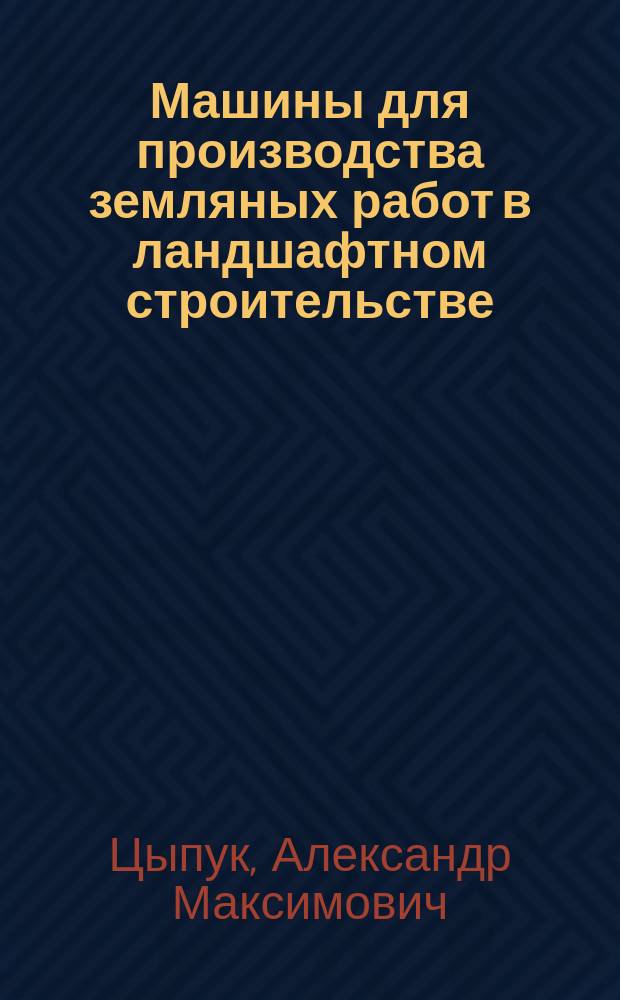 Машины для производства земляных работ в ландшафтном строительстве

Цыпук, Александр Максимович